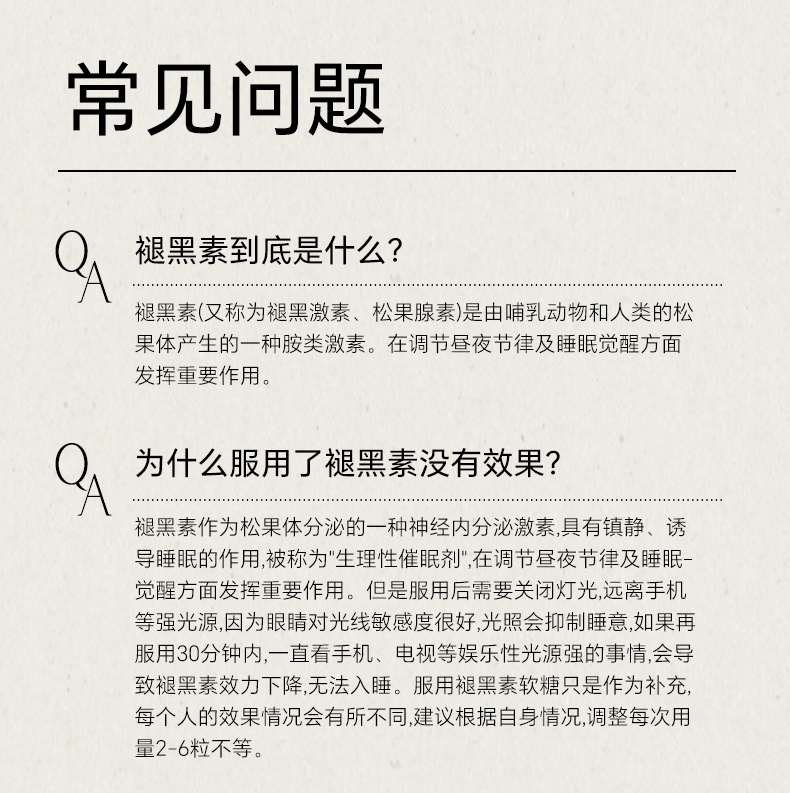 常见问题

QA 褪黑素到底是什么?

褪黑素(又称为褪黑激素、松果腺素)是由哺乳动物和人类的松果体产生的一种胺类激素。在调节昼夜节律及睡眠觉醒方面发挥重要作用。

QA 为什么服用了褪黑素没有效果?

褪黑素作为松果体分泌的一种神经内分泌激素,具有镇静、诱导睡眠的作用,被称为"生理性催眠剂",在调节昼夜节律及睡眠-觉醒方面发挥重要作用。但是服用后需要关闭灯光,远离手机等强光源,因为眼睛对光线敏感度很好,光照会抑制睡意,如果再服用30分钟内,一直看手机、电视等娱乐性光源强的事情,会导致褪黑素效力下降,无法入睡。服用褪黑素软糖只是作为补充,每个人的效果情况会有所不同,建议根据自身情况,调整每次用量2-6粒不等。